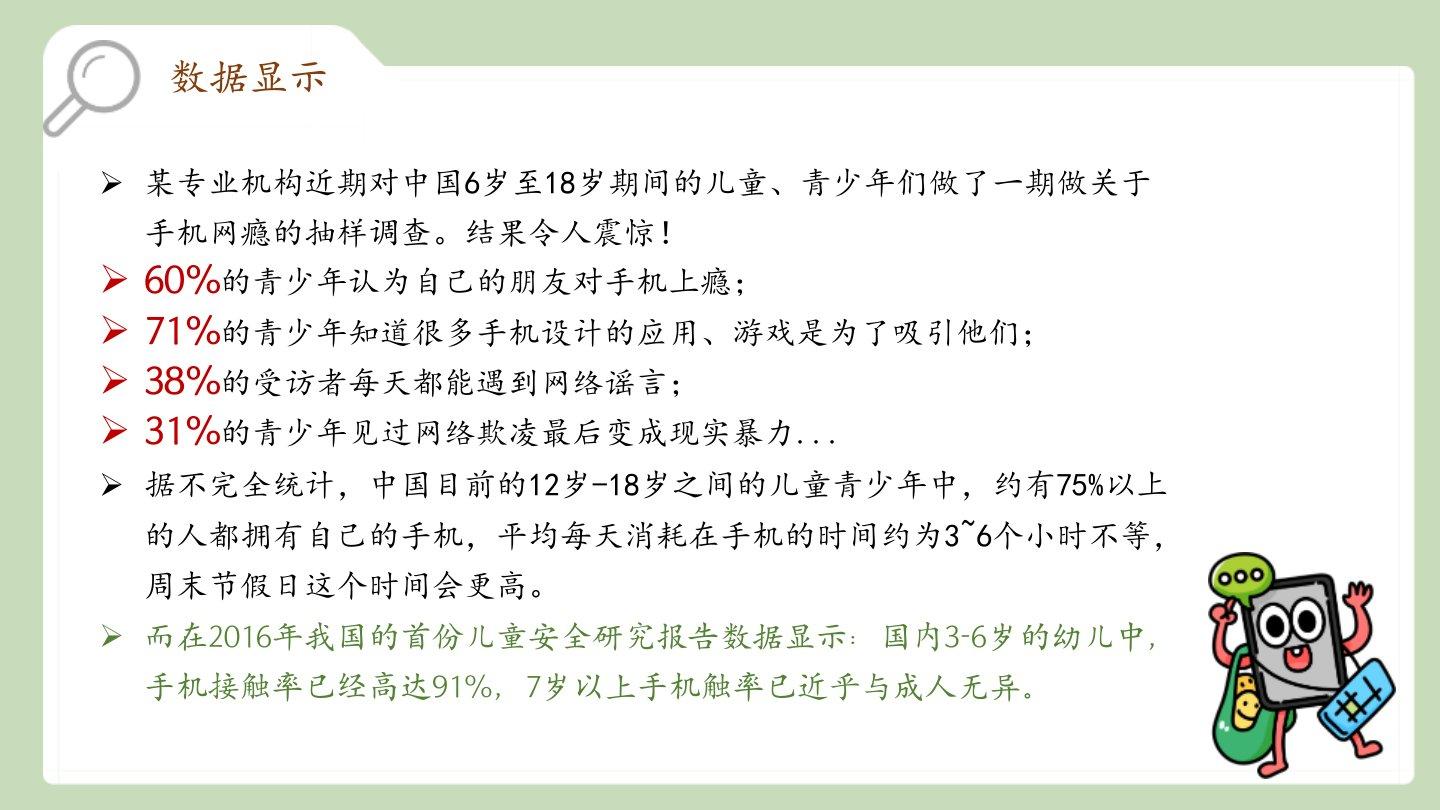 数据显示

➢ 某专业机构近期对中国6岁至18岁期间的儿童、青少年们做了一期做关于手机网瘾的抽样调查。结果令人震惊！

➢ 60%的青少年认为自己的朋友对手机上瘾；

➢ 71%的青少年知道很多手机设计的应用、游戏是为了吸引他们；

➢ 38%的受访者每天都能遇到网络谣言；

➢ 31%的青少年见过网络欺凌最后变成现实暴力...

➢ 据不完全统计，中国目前的12岁-18岁之间的儿童青少年中，约有75%以上的人都拥有自己的手机，平均每天消耗在手机的时间约为3~6个小时不等，周末节假日这个时间会更高。

➢ 而在2016年我国的首份儿童安全研究报告数据显示：国内3-6岁的幼儿中，手机接触率已经高达91%，7岁以上手机触率已近乎与成人无异。